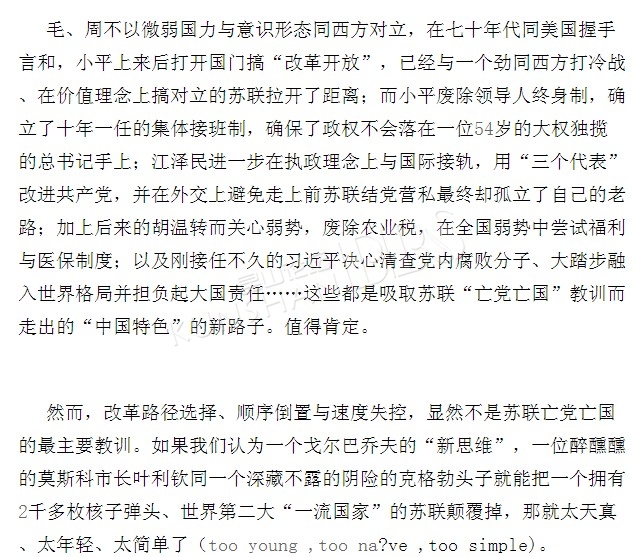 毛、周不以微弱国力与意识形态同西方对立，在七十年代同美国握手言和，小平上来后打开国门搞“改革开放”，已经与一个劲同西方打冷战、在价值理念上搞对立的苏联拉开了距离；而小平废除领导人终身制，确立了十年一任的集体接班制，确保了政权不会落在一位54岁的大权独揽的总书记手上；江泽民进一步在执政理念上与国际接轨，用“三个代表”改进共产党，并在外交上避免走上前苏联结党营私最终却孤立了自己的老路；加上后来的胡温转而关心弱势，废除农业税，在全国弱势中尝试福利与医保制度；以及刚接任不久的习近平决心清查党内腐败分子、大踏步融入世界格局并担负起大国责任……这些都是吸取苏联“亡党亡国”教训而走出的“中国特色”的新路子。值得肯定。

然而，改革路径选择、顺序倒置与速度失控，显然不是苏联亡党亡国的最主要教训。如果我们认为一个戈尔巴乔夫的“新思维”，一位醉醺醺的莫斯科市长叶利钦同一个深藏不露的阴险的克格勃头子就能把一个拥有2千多枚核子弹头、世界第二大“一流国家”的苏联颠覆掉，那就太天真、太年轻、太简单了（too young ,too na?ve ,too simple)。